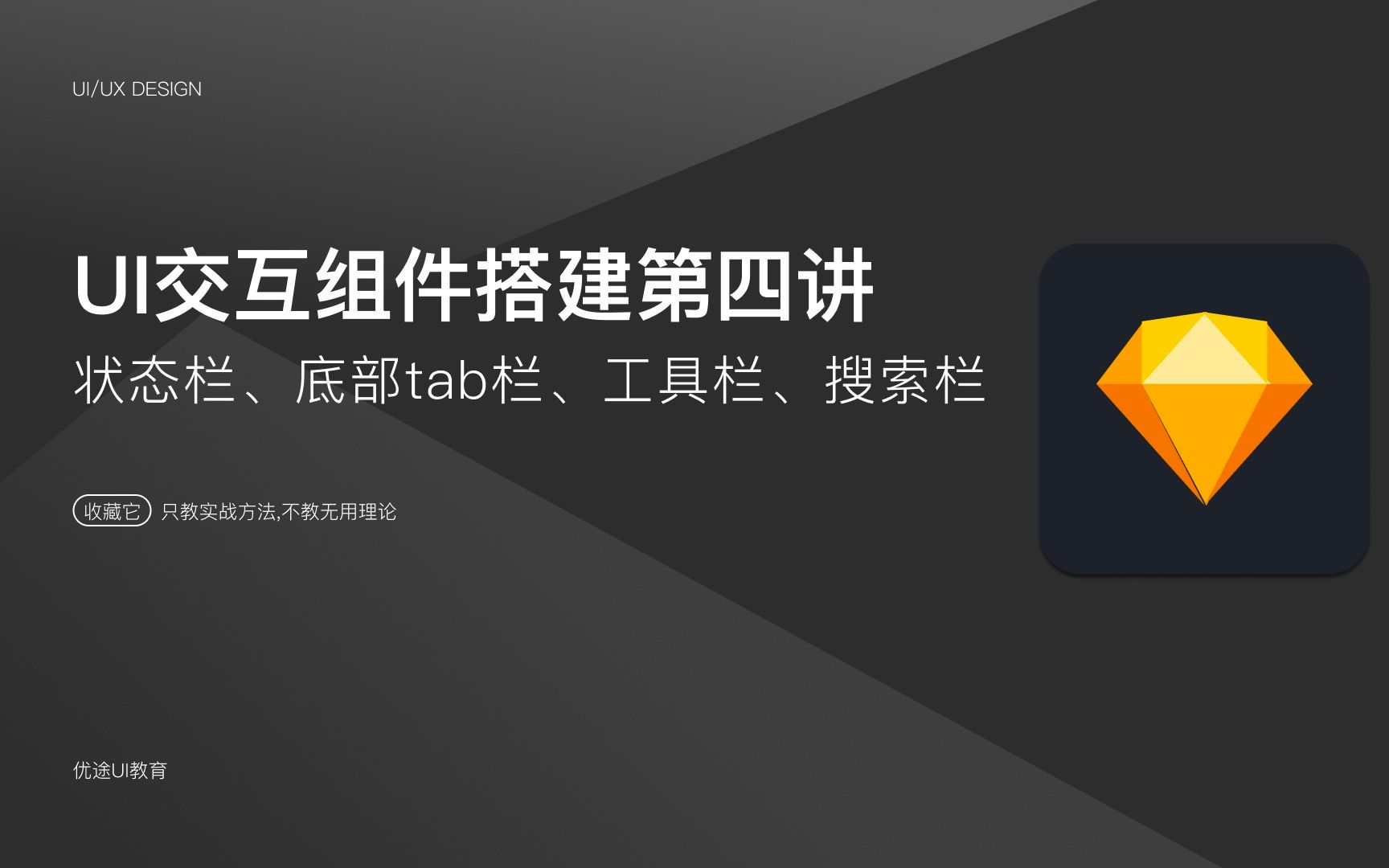 UI/UX DESIGN

UI交互组件搭建第四讲

状态栏、底部tab栏、工具栏、搜索栏

收藏它 只教实战方法,不教无用理论

优途UI教育